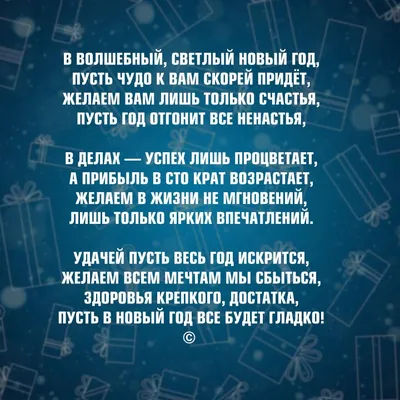 В ВОЛШЕБНЫЙ, СВЕТЛЫЙ НОВЫЙ ГОД,
ПУСТЬ ЧУДО К ВАМ СКОРЕЙ ПРИДЁТ,
ЖЕЛАЕМ ВАМ ЛИШЬ ТОЛЬКО СЧАСТЬЯ,
ПУСТЬ ГОД ОТГОНИТ ВСЕ НЕНАСТЬЯ,

В ДЕЛАХ — УСПЕХ ЛИШЬ ПРОЦВЕТАЕТ,
А ПРИБЫЛЬ В СТО КРАТ ВОЗРАСТАЕТ,
ЖЕЛАЕМ В ЖИЗНИ НЕ МГНОВЕНИЙ,
ЛИШЬ ТОЛЬКО ЯРКИХ ВПЕЧАТЛЕНИЙ.

УДАЧЕЙ ПУСТЬ ВЕСЬ ГОД ИСКРИТСЯ,
ЖЕЛАЕМ ВСЕМ МЕЧТАМ МЫ СБЫТЬСЯ,
ЗДОРОВЬЯ КРЕПКОГО, ДОСТАТКА,
ПУСТЬ В НОВЫЙ ГОД ВСЕ БУДЕТ ГЛАДКО!
©